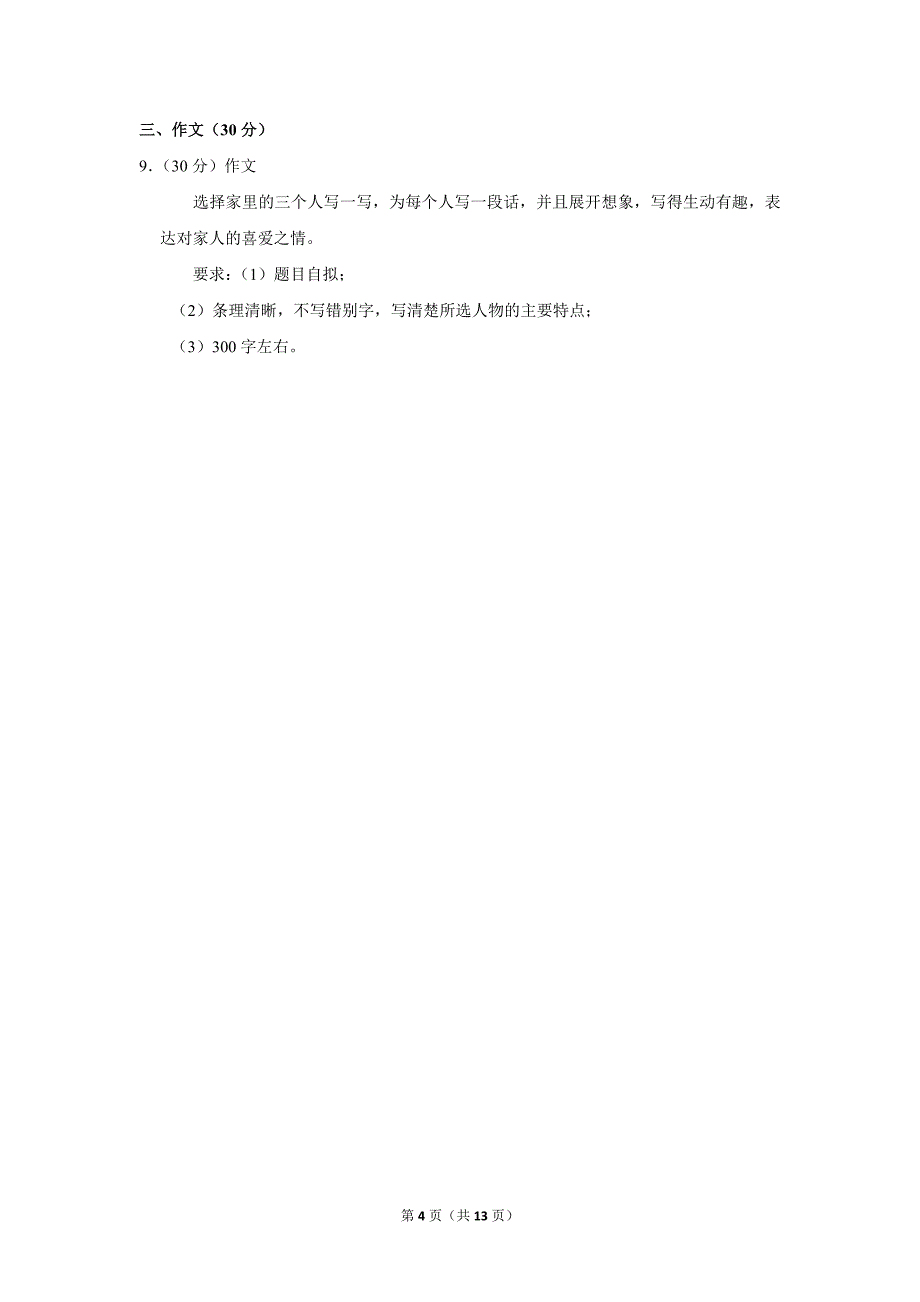 三、作文（30 分）

9.（30 分）作文

选择家里的三个人写一写，为每个人写一段话，并且展开想象，写得生动有趣，表达对家人的喜爱之情。

要求：（1）题目自拟；

（2）条理清晰，不写错别字，写清楚所选人物的主要特点；

（3）300 字左右。

第 4 页（共 13 页）